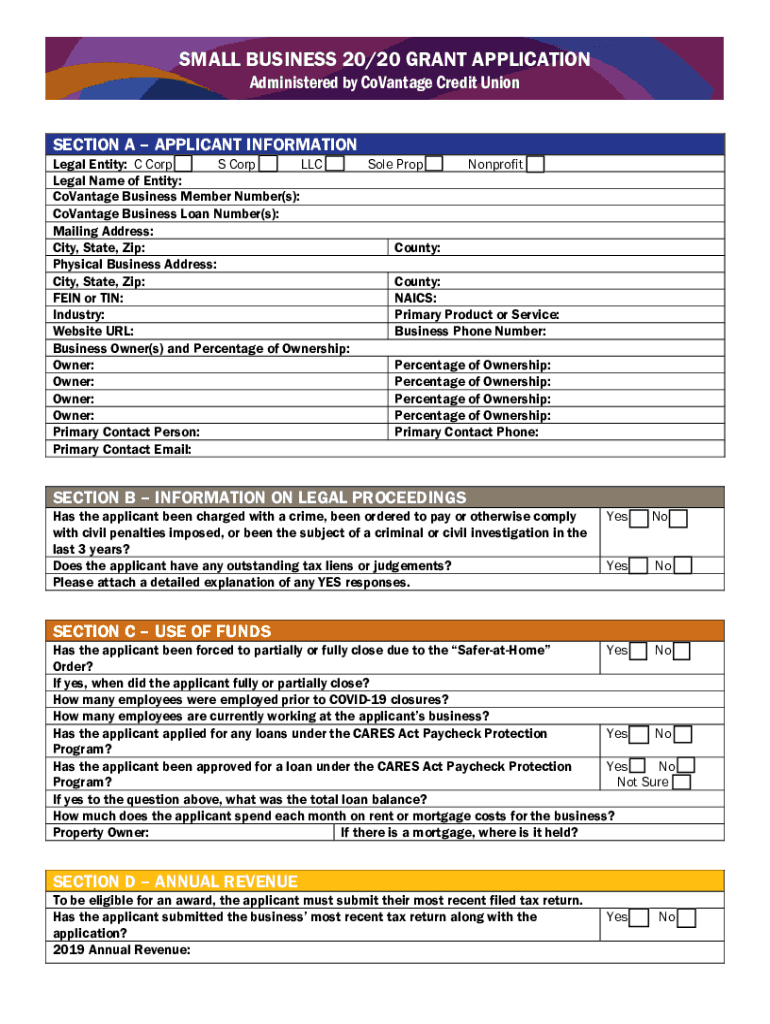 SMALL BUSINESS 20/20 GRANT APPLICATION
Administered by CoVantage Credit Union

SECTION A – APPLICANT INFORMATION

Legal Entity: C Corp S Corp LLC Sole Prop Nonprofit
Legal Name of Entity:
CoVantage Business Member Number(s):
CoVantage Business Loan Number(s):
Mailing Address:
City, State, Zip: County:
Physical Business Address:
City, State, Zip: County:
FEIN or TIN: NAICS:
Industry: Primary Product or Service:
Website URL: Business Phone Number:
Business Owner(s) and Percentage of Ownership:
Owner: Percentage of Ownership:
Owner: Percentage of Ownership:
Owner: Percentage of Ownership:
Owner: Percentage of Ownership:
Primary Contact Person: Primary Contact Phone:
Primary Contact Email:

SECTION B – INFORMATION ON LEGAL PROCEEDINGS

Has the applicant been charged with a crime, been ordered to pay or otherwise comply with civil penalties imposed, or been the subject of a criminal or civil investigation in the last 3 years? Yes No
Does the applicant have any outstanding tax liens or judgements? Yes No
Please attach a detailed explanation of any YES responses.

SECTION C – USE OF FUNDS

Has the applicant been forced to partially or fully close due to the "Safer-at-Home" Order? Yes No
If yes, when did the applicant fully or partially close?
How many employees were employed prior to COVID-19 closures?
How many employees are currently working at the applicant's business?
Has the applicant applied for any loans under the CARES Act Paycheck Protection Program? Yes No
Has the applicant been approved for a loan under the CARES Act Paycheck Protection Program? Yes No Not Sure
If yes to the question above, what was the total loan balance?
How much does the applicant spend each month on rent or mortgage costs for the business?
Property Owner: If there is a mortgage, where is it held?

SECTION D – ANNUAL REVENUE

To be eligible for an award, the applicant must submit their most recent filed tax return.
Has the applicant submitted the business' most recent tax return along with the application? Yes No
2019 Annual Revenue: